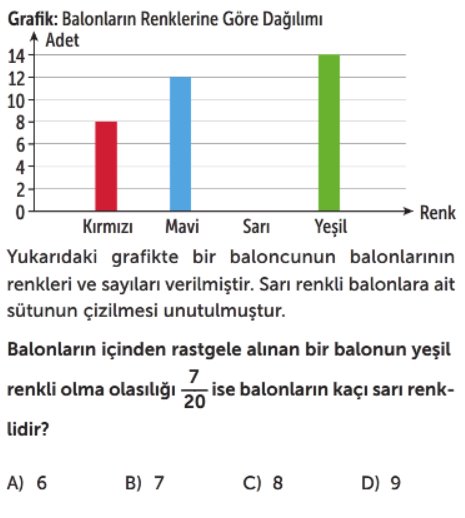 Grafik: Balonların Renklerine Göre Dağılımı

Adet

14
12
10
8
6
4
2
0

Kırmızı Mavi Sarı Yeşil

Renk

Yukarıdaki grafikte bir baloncunun balonlarının renkleri ve sayıları verilmiştir. Sarı renkli balonlara ait sütunun çizilmesi unutulmuştur.

Balonların içinden rastgele alınan bir balonun yeşil renkli olma olasılığı $\frac{7}{20}$ ise balonların kaçı sarı renklidir?

A) 6 B) 7 C) 8 D) 9